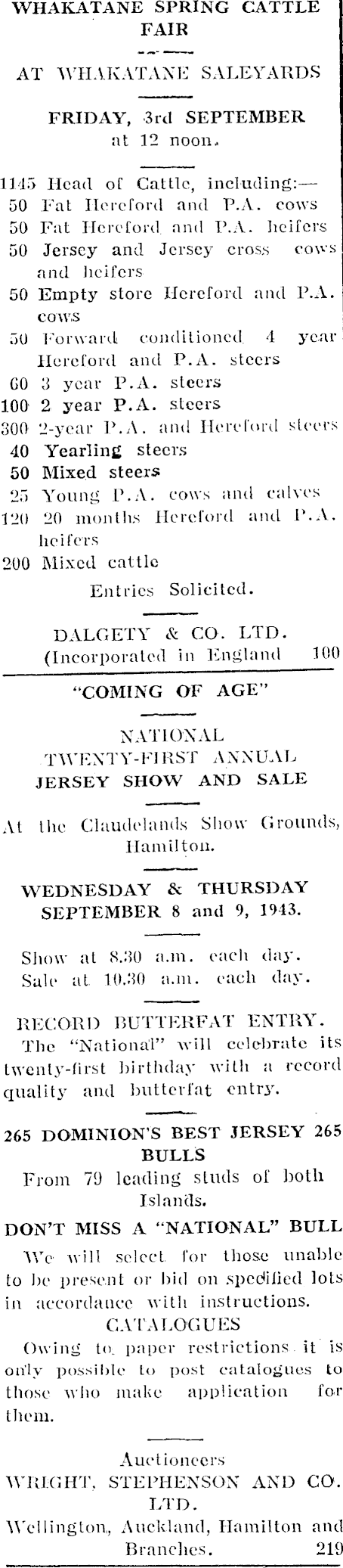 WHAKATANE SPRING CATTLE FAIR

AT WHAKATANE SALEYARDS

FRIDAY, 3rd SEPTEMBER at 12 noon.

1145 Head of Cattle, including:—
50 Fat Hereford and P.A. cows
50 Fat Hereford and P.A. heifers
50 Jersey and Jersey cross cows and heifers
50 Empty store Hereford and P.A. cows
50 Forward conditioned 4 year Hereford and P.A. steers
60 3 year P.A. steers
100 2 year P.A. steers
300 2-year P.A. and Hereford steers
40 Yearling steers
50 Mixed steers
25 Young P.A. cows and calves
120 20 months Hereford and P.A. heifers
200 Mixed cattle

Entries Solicited.

DALGETY & CO. LTD. (Incorporated in England 100

"COMING OF AGE"

NATIONAL TWENTY-FIRST ANNUAL JERSEY SHOW AND SALE

At the Claudelands Show Grounds, Hamilton.

WEDNESDAY & THURSDAY SEPTEMBER 8 and 9, 1943.

Show at 8.30 a.m. each day.
Sale at 10.30 a.m. each day.

RECORD BUTTERFAT ENTRY.
The "National" will celebrate its twenty-first birthday with a record quality and butterfat entry.

265 DOMINION'S BEST JERSEY 265 BULLS
From 79 leading studs of both Islands.

DON'T MISS A "NATIONAL" BULL
We will select for those unable to be present or bid on specified lots in accordance with instructions.

CATALOGUES
Owing to paper restrictions it is only possible to post catalogues to those who make application for them.

Auctioneers
WRIGHT, STEPHENSON AND CO. LTD.
Wellington, Auckland, Hamilton and Branches. 219